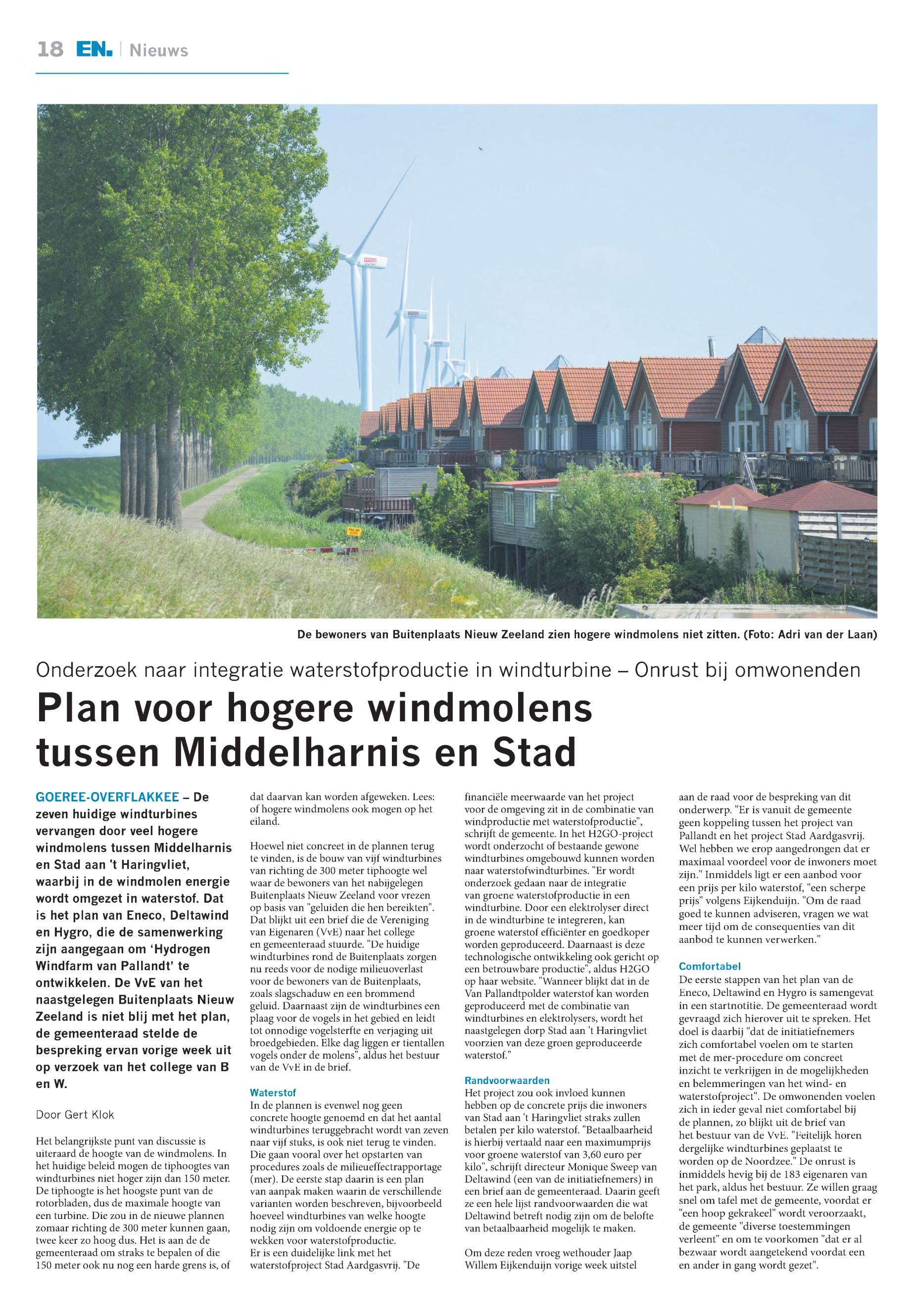 18 EN. | Nieuws

De bewoners van Buitenplaats Nieuw Zeeland zien hogere windmolens niet zitten. (Foto: Adri van der Laan)

Onderzoek naar integratie waterstofproductie in windturbine – Onrust bij omwonenden

Plan voor hogere windmolens tussen Middelharnis en Stad

GOEREE-OVERFLAKKEE – De zeven huidige windturbines vervangen door veel hogere windmolens tussen Middelharnis en Stad aan 't Haringvliet, waarbij in de windmolen energie wordt omgezet in waterstof. Dat is het plan van Eneco, Deltawind en Hygro, die de samenwerking zijn aangegaan om 'Hydrogen Windfarm van Pallandt' te ontwikkelen. De VvE van het naastgelegen Buitenplaats Nieuw Zeeland is niet blij met het plan, de gemeenteraad stelde de bespreking ervan vorige week uit op verzoek van het college van B en W.

Door Gert Klok

Het belangrijkste punt van discussie is uiteraard de hoogte van de windmolens. In het huidige beleid mogen de tiphoogtes van windturbines niet hoger zijn dan 150 meter. De tiphoogte is het hoogste punt van de rotorbladen, dus de maximale hoogte van een turbine. Die zou in de nieuwe plannen zomaar richting de 300 meter kunnen gaan, twee keer zo hoog dus. Het is aan de de gemeenteraad om straks te bepalen of die 150 meter ook nu nog een harde grens is, of dat daarvan kan worden afgeweken. Lees: of hogere windmolens ook mogen op het eiland.

Hoewel niet concreet in de plannen terug te vinden, is de bouw van vijf windturbines van richting de 300 meter tiphoogte wel waar de bewoners van het nabijgelegen Buitenplaats Nieuw Zeeland voor vrezen op basis van "geluiden die hen bereikten". Dat blijkt uit een brief die de Vereniging van Eigenaren (VvE) naar het college en gemeenteraad stuurde. "De huidige windturbines rond de Buitenplaats zorgen nu reeds voor de nodige milieuoverlast voor de bewoners van de Buitenplaats, zoals slagschaduw en een brommend geluid. Daarnaast zijn de windturbines een plaag voor de vogels in het gebied en leidt tot onnodige vogelsterfte en verjaging uit broedgebieden. Elke dag liggen er tientallen vogels onder de molens", aldus het bestuur van de VvE in de brief.

Waterstof
In de plannen is evenwel nog geen concrete hoogte genoemd en dat het aantal windturbines teruggebracht wordt van zeven naar vijf stuks, is ook niet terug te vinden. Die gaan vooral over het opstarten van procedures zoals de milieueffectrapportage (mer). De eerste stap daarin is een plan van aanpak maken waarin de verschillende varianten worden beschreven, bijvoorbeeld hoeveel windturbines van welke hoogte nodig zijn om voldoende energie op te wekken voor waterstofproductie.
Er is een duidelijke link met het waterstofproject Stad Aardgasvrij. "De financiële meerwaarde van het project voor de omgeving zit in de combinatie van windproductie met waterstofproductie", schrijft de gemeente. In het H2GO-project wordt onderzocht of bestaande gewone windturbines omgebouwd kunnen worden naar waterstofwindturbines. "Er wordt onderzoek gedaan naar de integratie van groene waterstofproductie in een windturbine. Door een elektrolyser direct in de windturbine te integreren, kan groene waterstof efficiënter en goedkoper worden geproduceerd. Daarnaast is deze technologische ontwikkeling ook gericht op een betrouwbare productie", aldus H2GO op haar website. "Wanneer blijkt dat in de Van Pallandtpolder waterstof kan worden geproduceerd met de combinatie van windturbines en elektrolysers, wordt het naastgelegen dorp Stad aan 't Haringvliet voorzien van deze groen geproduceerde waterstof."

Randvoorwaarden
Het project zou ook invloed kunnen hebben op de concrete prijs die inwoners van Stad aan 't Haringvliet straks zullen betalen per kilo waterstof. "Betaalbaarheid is hierbij vertaald naar een maximumprijs voor groene waterstof van 3,60 euro per kilo", schrijft directeur Monique Sweep van Deltawind (een van de initiatiefnemers) in een brief aan de gemeenteraad. Daarin geeft ze een hele lijst randvoorwaarden die wat Deltawind betreft nodig zijn om de belofte van betaalbaarheid mogelijk te maken.

Om deze reden vroeg wethouder Jaap Willem Eijkenduijn vorige week uitstel aan de raad voor de bespreking van dit onderwerp. "Er is vanuit de gemeente geen koppeling tussen het project van Pallandt en het project Stad Aardgasvrij. Wel hebben we erop aangedrongen dat er maximaal voordeel voor de inwoners moet zijn." Inmiddels ligt er een aanbod voor een prijs per kilo waterstof, "een scherpe prijs" volgens Eijkenduijn. "Om de raad goed te kunnen adviseren, vragen we wat meer tijd om de consequenties van dit aanbod te kunnen verwerken."

Comfortabel
De eerste stappen van het plan van de Eneco, Deltawind en Hygro is samengevat in een startnotitie. De gemeenteraad wordt gevraagd zich hierover uit te spreken. Het doel is daarbij "dat de initiatiefnemers zich comfortabel voelen om te starten met de mer-procedure om concreet inzicht te verkrijgen in de mogelijkheden en belemmeringen van het wind- en waterstofproject". De omwonenden voelen zich in ieder geval niet comfortabel bij de plannen, zo blijkt uit de brief van het bestuur van de VvE. "Feitelijk horen dergelijke windturbines geplaatst te worden op de Noordzee." De onrust is inmiddels hevig bij de 183 eigenaren van het park, aldus het bestuur. Ze willen graag snel om tafel met de gemeente, voordat er "een hoop gekrakeel" wordt veroorzaakt, de gemeente "diverse toestemmingen verleent" en om te voorkomen "dat er al bezwaar wordt aangetekend voordat een en ander in gang wordt gezet".